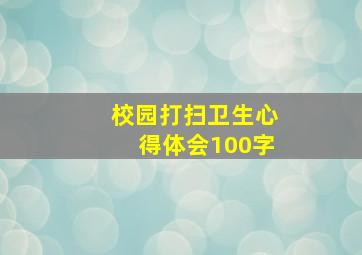 校园打扫卫生心得体会100字